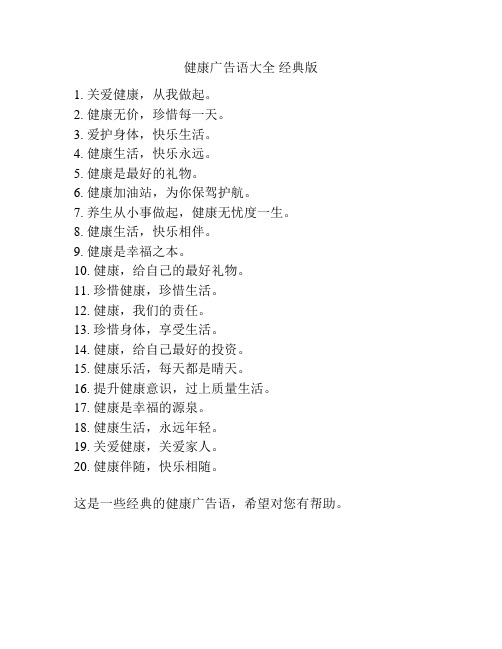 健康广告语大全 经典版

1. 关爱健康，从我做起。
2. 健康无价，珍惜每一天。
3. 爱护身体，快乐生活。
4. 健康生活，快乐永远。
5. 健康是最好的礼物。
6. 健康加油站，为你保驾护航。
7. 养生从小事做起，健康无忧度一生。
8. 健康生活，快乐相伴。
9. 健康是幸福之本。
10. 健康，给自己的最好礼物。
11. 珍惜健康，珍惜生活。
12. 健康，我们的责任。
13. 珍惜身体，享受生活。
14. 健康，给自己最好的投资。
15. 健康乐活，每天都是晴天。
16. 提升健康意识，过上质量生活。
17. 健康是幸福的源泉。
18. 健康生活，永远年轻。
19. 关爱健康，关爱家人。
20. 健康伴随，快乐相随。

这是一些经典的健康广告语，希望对您有帮助。